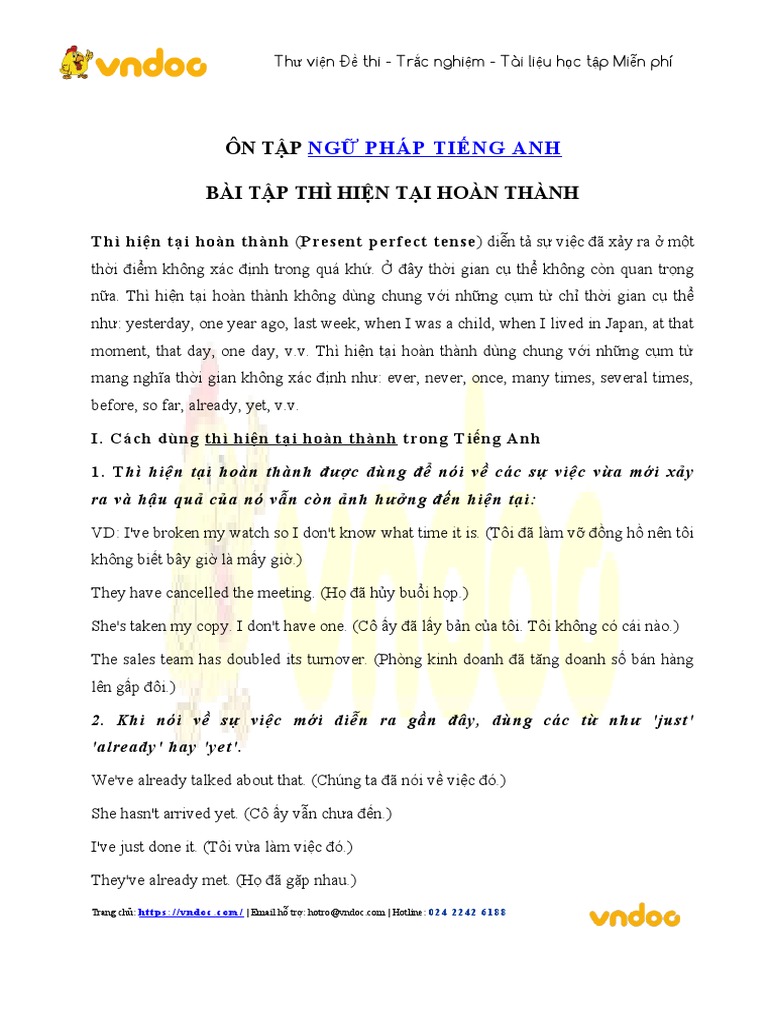 vndoc

Thư viện Đề thi - Trắc nghiệm - Tài liệu học tập Miễn phí

ÔN TẬP NGỮ PHÁP TIẾNG ANH

BÀI TẬP THÌ HIỆN TẠI HOÀN THÀNH

Thì hiện tại hoàn thành (Present perfect tense) diễn tả sự việc đã xảy ra ở một thời điểm không xác định trong quá khứ. Ở đây thời gian cụ thể không còn quan trọng nữa. Thì hiện tại hoàn thành không dùng chung với những cụm từ chỉ thời gian cụ thể như: yesterday, one year ago, last week, when I was a child, when I lived in Japan, at that moment, that day, one day, v.v. Thì hiện tại hoàn thành dùng chung với những cụm từ mang nghĩa thời gian không xác định như: ever, never, once, many times, several times, before, so far, already, yet, v.v.

I. Cách dùng thì hiện tại hoàn thành trong Tiếng Anh

1. Thì hiện tại hoàn thành được dùng để nói về các sự việc vừa mới xảy ra và hậu quả của nó vẫn còn ảnh hưởng đến hiện tại:

VD: I've broken my watch so I don't know what time it is. (Tôi đã làm vỡ đồng hồ nên tôi không biết bây giờ là mấy giờ.)

They have cancelled the meeting. (Họ đã hủy buổi họp.)

She's taken my copy. I don't have one. (Cô ấy đã lấy bản của tôi. Tôi không có cái nào.)

The sales team has doubled its turnover. (Phòng kinh doanh đã tăng doanh số bán hàng lên gấp đôi.)

2. Khi nói về sự việc mới diễn ra gần đây, dùng các từ như 'just' 'already' hay 'yet'.

We've already talked about that. (Chúng ta đã nói về việc đó.)

She hasn't arrived yet. (Cô ấy vẫn chưa đến.)

I've just done it. (Tôi vừa làm việc đó.)

They've already met. (Họ đã gặp nhau.)

Trang chủ: https://vndoc.com/ | Email hỗ trợ: hotro@vndoc.com | Hotline: 024 2242 6188

vndoc